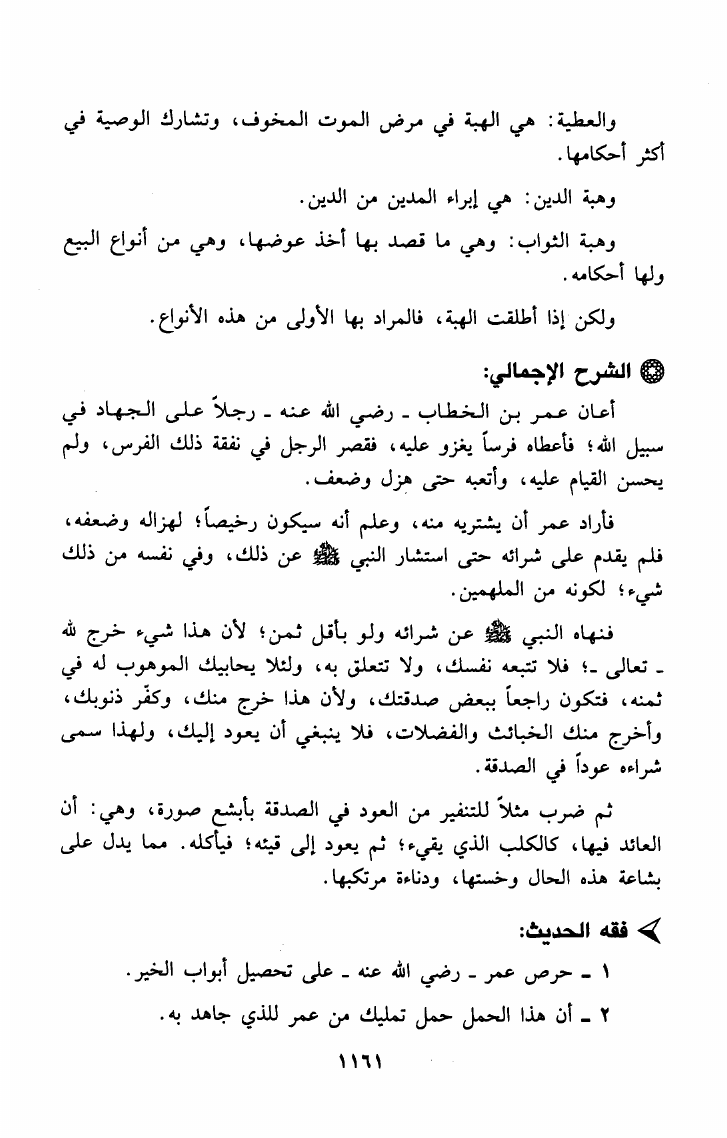 والعطية: هي الهبة في مرض الموت المخوف، وتشارك الوصية في أكثر أحكامها.

وهبة الدين: هي إبراء المدين من الدين.

وهبة الثواب: وهي ما قصد بها أخذ عوضها، وهي من أنواع البيع ولها أحكامه.

ولكن إذا أطلقت الهبة، فالمراد بها الأولى من هذه الأنواع.

الشرح الإجمالي:

أعان عمر بن الخطاب ـ رضي الله عنه ـ رجلاً على الجهاد في سبيل الله؛ فأعطاه فرساً يغزو عليه، فقصر الرجل في نفقة ذلك الفرس، ولم يحسن القيام عليه، وأتعبه حتى هزل وضعف.

فأراد عمر أن يشتريه منه، وعلم أنه سيكون رخيصاً؛ لهزاله وضعفه، فلم يقدم على شرائه حتى استشار النبي ﷺ عن ذلك، وفي نفسه من ذلك شيء؛ لكونه من الملهمين.

فنهاه النبي ﷺ عن شرائه ولو بأقل ثمن؛ لأن هذا شيء خرج لله ـ تعالى ـ؛ فلا تتبعه نفسك، ولا تتعلق به، ولئلا يحابيك الموهوب له في ثمنه، فتكون راجعاً ببعض صدقتك، ولأن هذا خرج منك، وكفّر ذنوبك، وأخرج منك الخبائث والفضلات، فلا ينبغي أن يعود إليك، ولهذا سمى شراءه عوداً في الصدقة.

ثم ضرب مثلاً للتنفير من العود في الصدقة بأبشع صورة، وهي: أن العائد فيها، كالكلب الذي يقيء؛ ثم يعود إلى قيئه؛ فيأكله. مما يدل على بشاعة هذه الحال وخستها، ودناءة مرتكبها.

فقه الحديث:

١ ـ حرص عمر ـ رضي الله عنه ـ على تحصيل أبواب الخير.

٢ ـ أن هذا الحمل حمل تمليك من عمر للذي جاهد به.

١١٦١